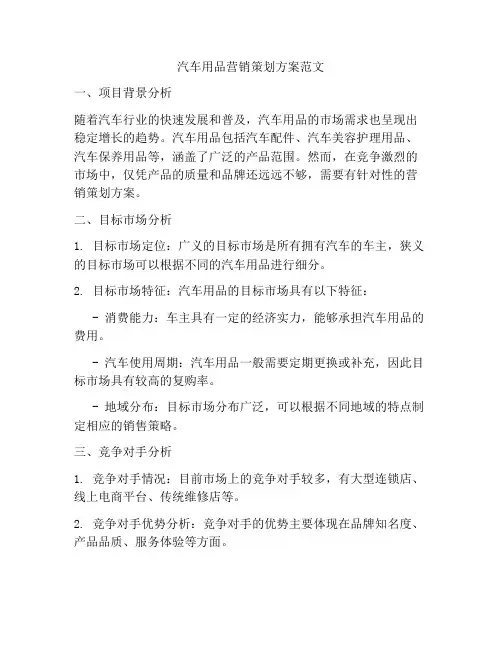 汽车用品营销策划方案范文

一、项目背景分析

随着汽车行业的快速发展和普及，汽车用品的市场需求也呈现出稳定增长的趋势。汽车用品包括汽车配件、汽车美容护理用品、汽车保养用品等，涵盖了广泛的产品范围。然而，在竞争激烈的市场中，仅凭产品的质量和品牌还远远不够，需要有针对性的营销策划方案。

二、目标市场分析

1. 目标市场定位：广义的目标市场是所有拥有汽车的车主，狭义的目标市场可以根据不同的汽车用品进行细分。

2. 目标市场特征：汽车用品的目标市场具有以下特征：

- 消费能力：车主具有一定的经济实力，能够承担汽车用品的费用。

- 汽车使用周期：汽车用品一般需要定期更换或补充，因此目标市场具有较高的复购率。

- 地域分布：目标市场分布广泛，可以根据不同地域的特点制定相应的销售策略。

三、竞争对手分析

1. 竞争对手情况：目前市场上的竞争对手较多，有大型连锁店、线上电商平台、传统维修店等。

2. 竞争对手优势分析：竞争对手的优势主要体现在品牌知名度、产品品质、服务体验等方面。